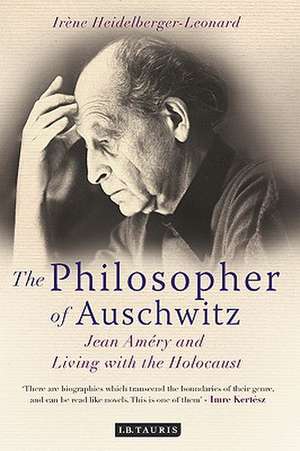 Irène Heidelberger-Leonard

The Philosopher of Auschwitz

Jean Améry and Living with the Holocaust

'There are biographies which transcend the boundaries of their genre, and can be read like novels. This is one of them' - Imre Kertész

I.B.TAURIS